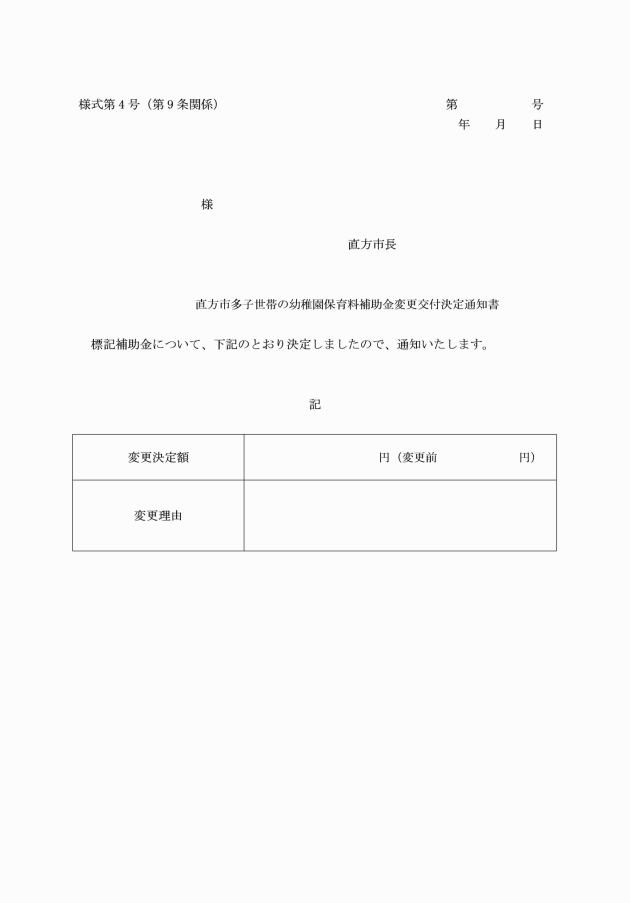 様式第４号（第９条関係）

第　　　号
年　月　日

様

直方市長

直方市多子世帯の幼稚園保育料補助金変更交付決定通知書

標記補助金について、下記のとおり決定しましたので、通知いたします。

記

| 変更決定額 | 円（変更前　　　　円） |
|---|---|
| 変更理由 | |